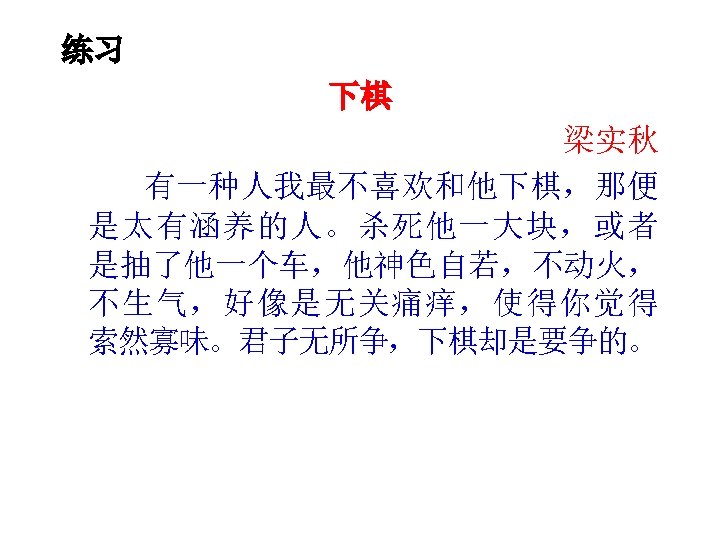 练习

下棋

梁实秋

有一种人我最不喜欢和他下棋，那便是太有涵养的人。杀死他一大块，或者是抽了他一个车，他神色自若，不动火，不生气，好像是无关痛痒，使得你觉得索然寡味。君子无所争，下棋却是要争的。